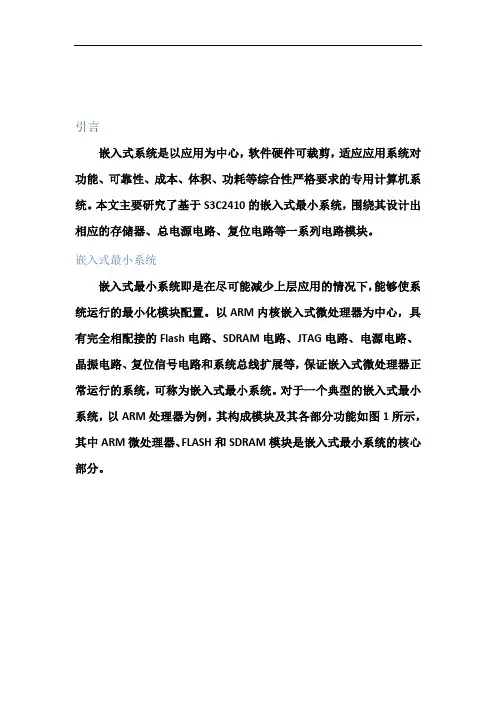 引言

嵌入式系统是以应用为中心，软件硬件可裁剪，适应应用系统对功能、可靠性、成本、体积、功耗等综合性严格要求的专用计算机系统。本文主要研究了基于 S3C2410 的嵌入式最小系统，围绕其设计出相应的存储器、总电源电路、复位电路等一系列电路模块。

嵌入式最小系统

嵌入式最小系统即是在尽可能减少上层应用的情况下，能够使系统运行的最小化模块配置。以 ARM 内核嵌入式微处理器为中心，具有完全相配接的 Flash 电路、SDRAM 电路、JTAG 电路、电源电路、晶振电路、复位信号电路和系统总线扩展等，保证嵌入式微处理器正常运行的系统，可称为嵌入式最小系统。对于一个典型的嵌入式最小系统，以 ARM 处理器为例，其构成模块及其各部分功能如图 1 所示，其中 ARM 微处理器、FLASH 和 SDRAM 模块是嵌入式最小系统的核心部分。